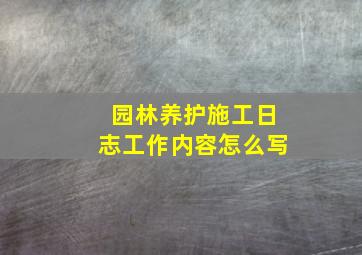 园林养护施工日志工作内容怎么写